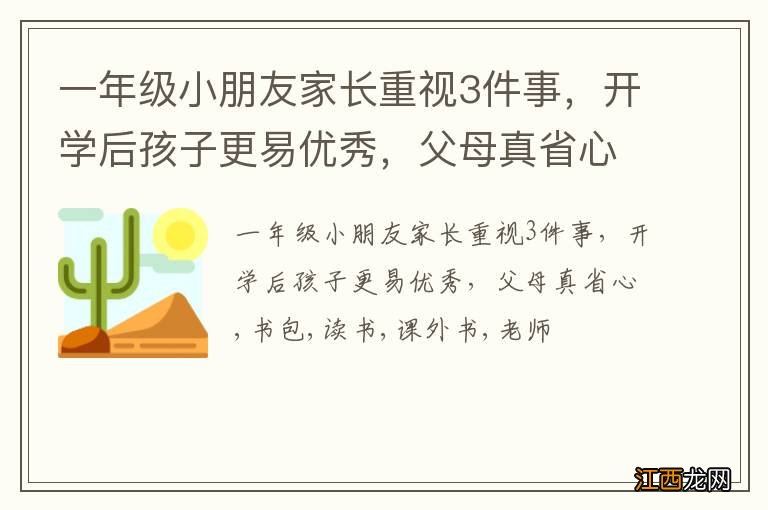 一年级小朋友家长重视3件事，开学后孩子更易优秀，父母真省心

一年级小朋友家长重视3件事，开学后孩子更易优秀，父母真省心，书包，读书，课外书，老师

江西龙网